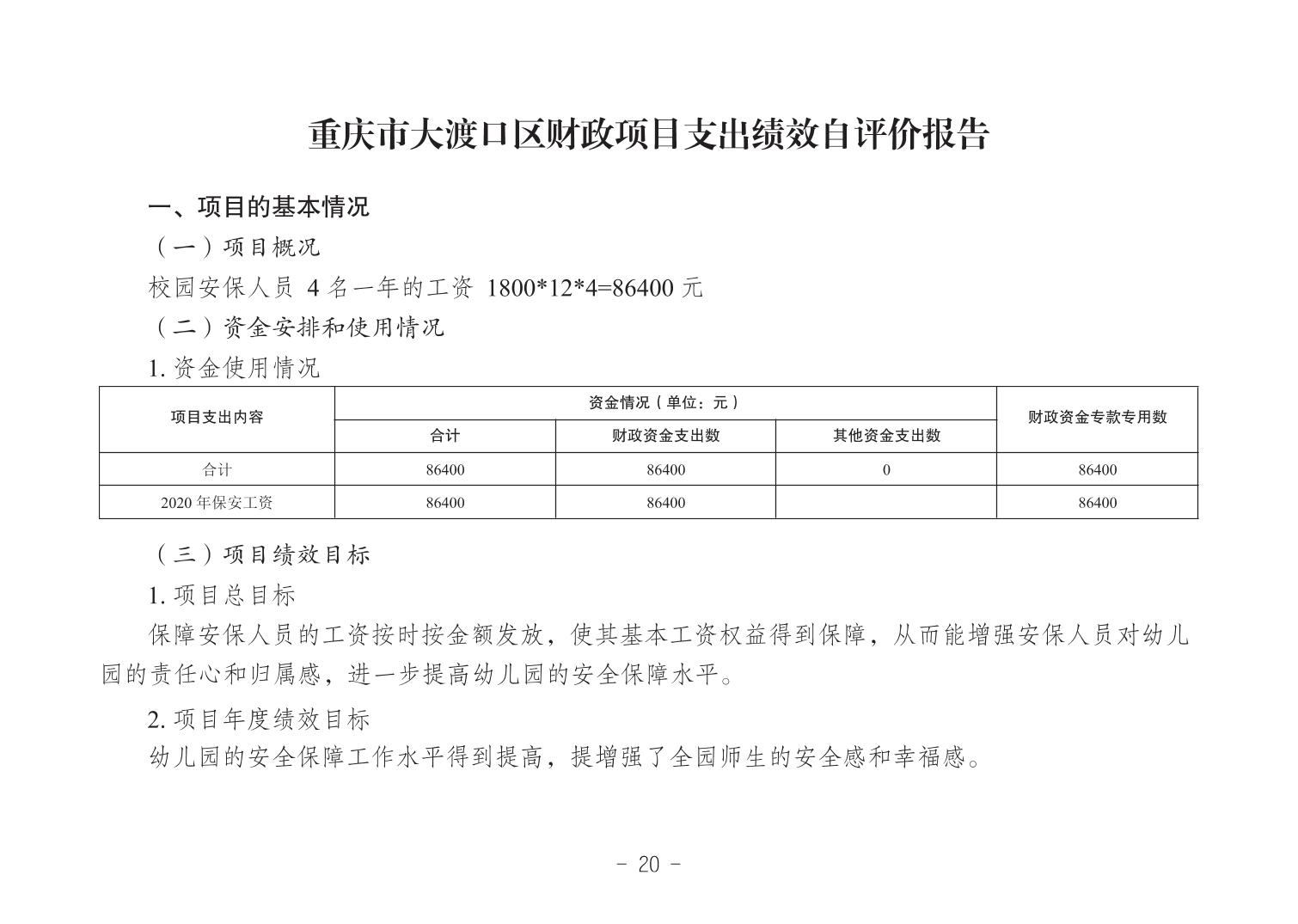 重庆市大渡口区财政项目支出绩效自评价报告

一、项目的基本情况

（一）项目概况

校园安保人员 4 名一年的工资 1800*12*4=86400 元

（二）资金安排和使用情况

1. 资金使用情况

| 项目支出内容 | 资金情况（单位：元） | | | 财政资金专款专用数 |
|---|---|---|---|---|
| | 合计 | 财政资金支出数 | 其他资金支出数 | |
| 合计 | 86400 | 86400 | 0 | 86400 |
| 2020 年保安工资 | 86400 | 86400 | | 86400 |

（三）项目绩效目标

1. 项目总目标

保障安保人员的工资按时按金额发放，使其基本工资权益得到保障，从而能增强安保人员对幼儿园的责任心和归属感，进一步提高幼儿园的安全保障水平。

2. 项目年度绩效目标

幼儿园的安全保障工作水平得到提高，提增强了全园师生的安全感和幸福感。

- 20 -